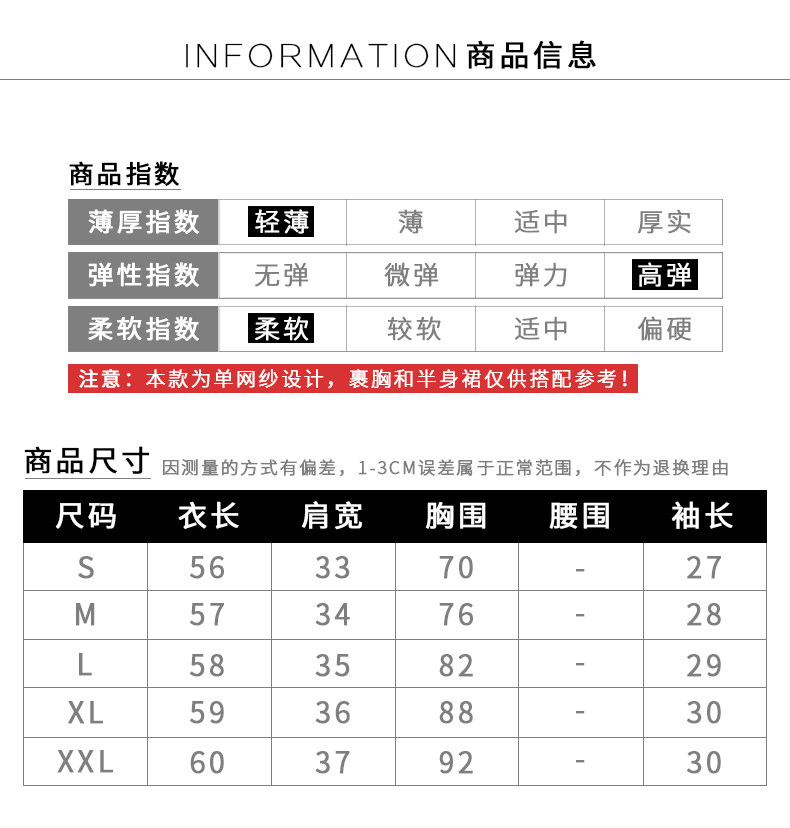 INFORMATION商品信息

商品指数

| 薄厚指数 | 轻薄 | 薄 | 适中 | 厚实 |
|---|---|---|---|---|
| 弹性指数 | 无弹 | 微弹 | 弹力 | 高弹 |
| 柔软指数 | 柔软 | 较软 | 适中 | 偏硬 |

注意：本款为单网纱设计，裹胸和半身裙仅供搭配参考！

商品尺寸 因测量的方式有偏差，1-3CM误差属于正常范围，不作为退换理由

| 尺码 | 衣长 | 肩宽 | 胸围 | 腰围 | 袖长 |
|---|---|---|---|---|---|
| S | 56 | 33 | 70 | - | 27 |
| M | 57 | 34 | 76 | - | 28 |
| L | 58 | 35 | 82 | - | 29 |
| XL | 59 | 36 | 88 | - | 30 |
| XXL | 60 | 37 | 92 | - | 30 |